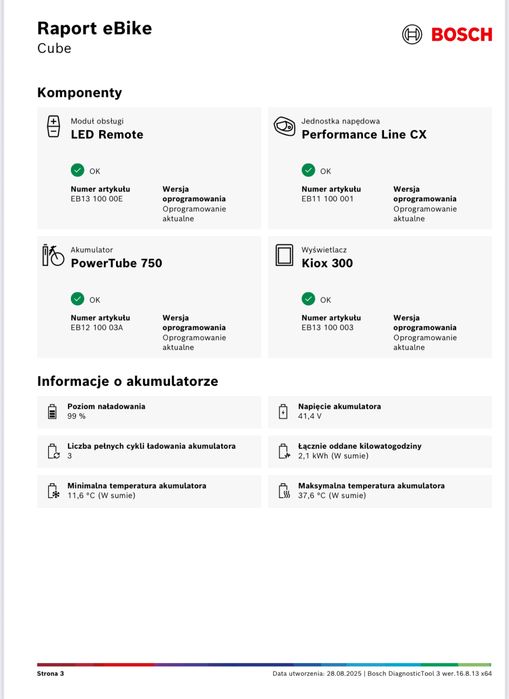 Raport eBike
Cube

BOSCH

Komponenty

Moduł obsługi
LED Remote

OK

Numer artykułu
EB13 100 00E

Wersja oprogramowania
Oprogramowanie aktualne

Jednostka napędowa
Performance Line CX

OK

Numer artykułu
EB11 100 001

Wersja oprogramowania
Oprogramowanie aktualne

Akumulator
PowerTube 750

OK

Numer artykułu
EB12 100 03A

Wersja oprogramowania
Oprogramowanie aktualne

Wyświetlacz
Kiox 300

OK

Numer artykułu
EB13 100 003

Wersja oprogramowania
Oprogramowanie aktualne

Informacje o akumulatorze

Poziom naładowania
99 %

Napięcie akumulatora
41,4 V

Liczba pełnych cykli ładowania akumulatora
3

Łącznie oddane kilowatogodziny
2,1 kWh (W sumie)

Minimalna temperatura akumulatora
11,6 °C (W sumie)

Maksymalna temperatura akumulatora
37,6 °C (W sumie)

Strona 3

Data utworzenia: 28.08.2025 | Bosch DiagnosticTool 3 wer.16.8.13 x64